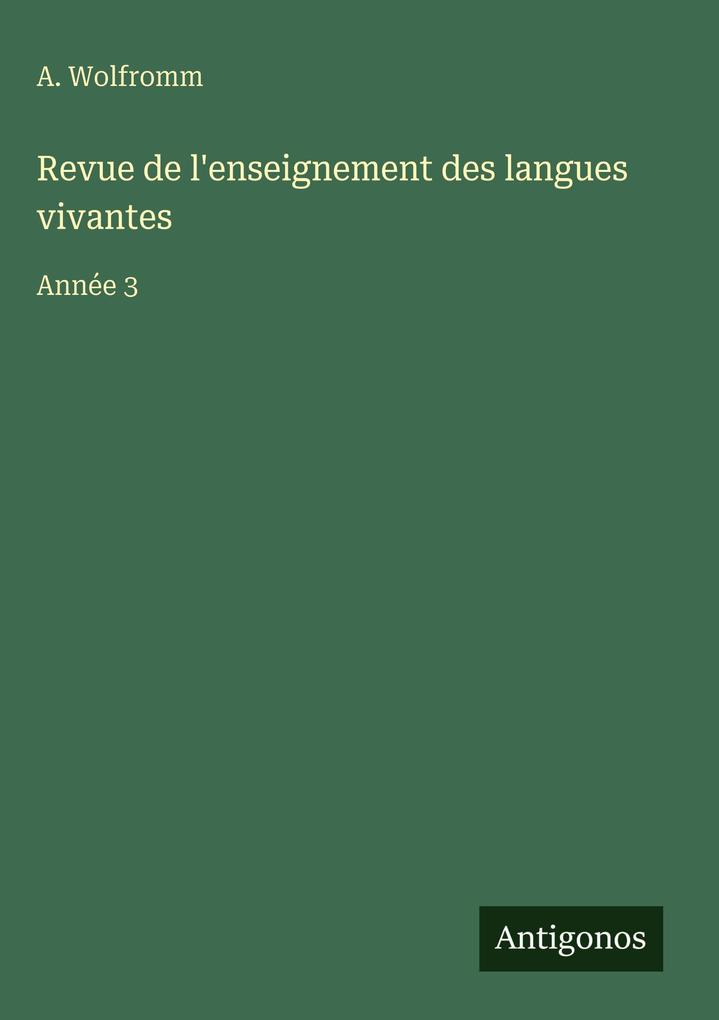 A. Wolfromm

Revue de l'enseignement des langues vivantes

Année 3

Antigonos